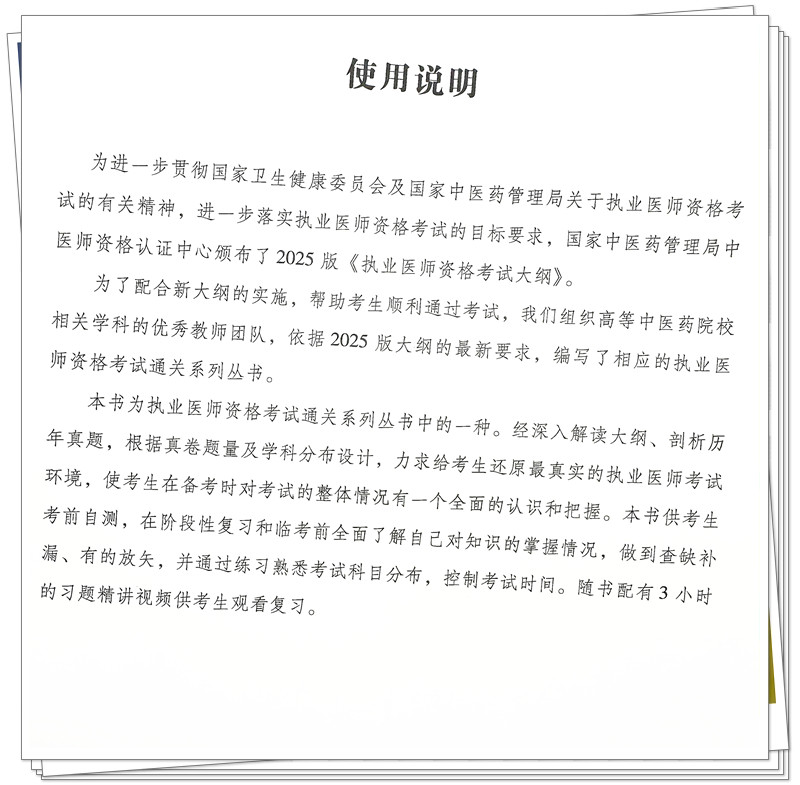 使用说明

为进一步贯彻国家卫生健康委员会及国家中医药管理局关于执业医师资格考试的有关精神，进一步落实执业医师资格考试的目标要求，国家中医药管理局中医师资格认证中心颁布了2025版《执业医师资格考试大纲》。

为了配合新大纲的实施，帮助考生顺利通过考试，我们组织高等中医药院校相关学科的优秀教师团队，依据2025版大纲的最新要求，编写了相应的执业医师资格考试通关系列丛书。

本书为执业医师资格考试通关系列丛书中的一种。经深入解读大纲、剖析历年真题，根据真卷题量及学科分布设计，力求给考生还原最真实的执业医师考试环境，使考生在备考时对考试的整体情况有一个全面的认识和把握。本书供考生考前自测，在阶段性复习和临考前全面了解自己对知识的掌握情况，做到查缺补漏、有的放矢，并通过练习熟悉考试科目分布，控制考试时间。随书配有3小时的习题精讲视频供考生观看复习。